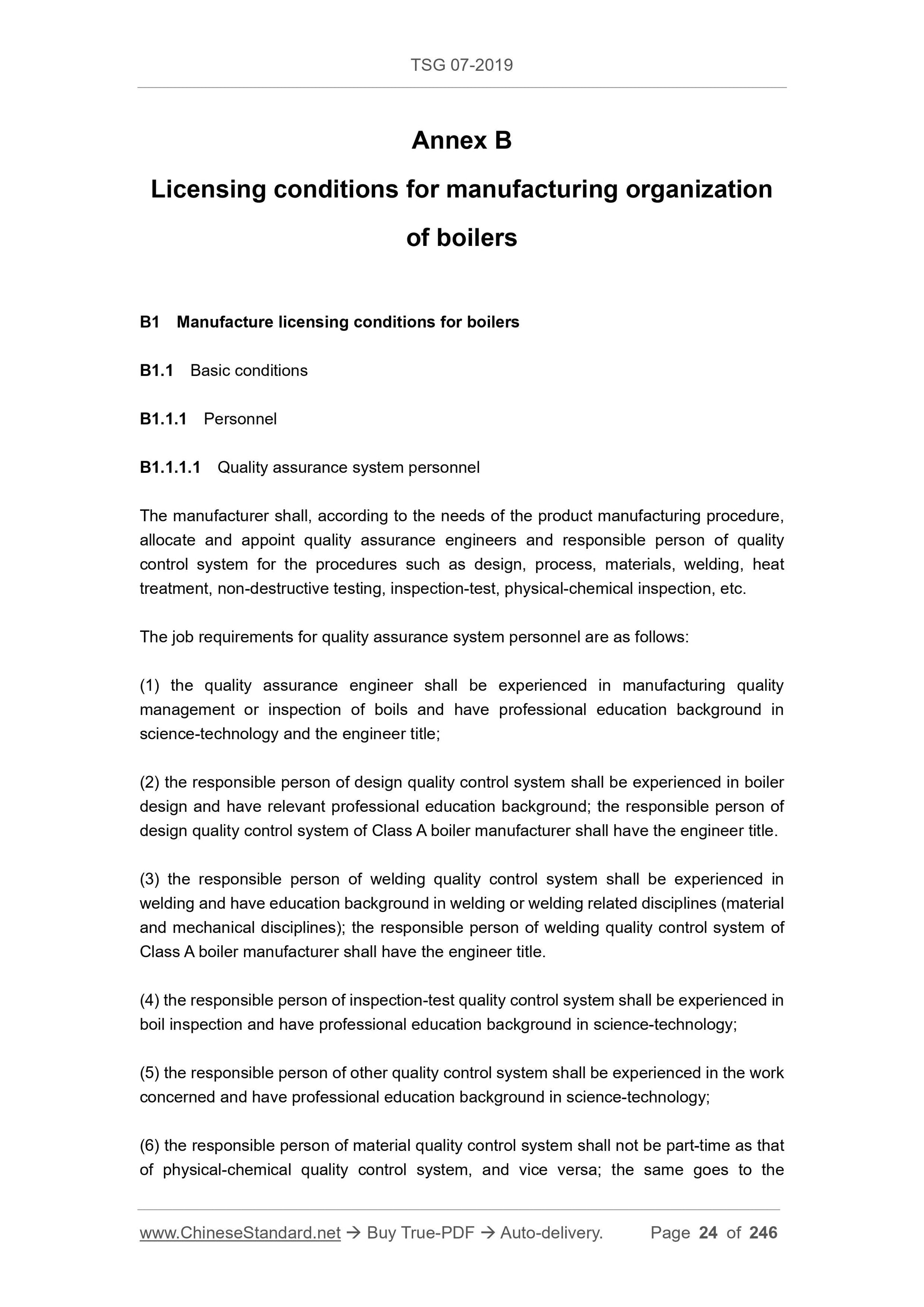 TSG 07-2019

Annex B

Licensing conditions for manufacturing organization of boilers

B1 Manufacture licensing conditions for boilers

B1.1 Basic conditions

B1.1.1 Personnel

B1.1.1.1 Quality assurance system personnel

The manufacturer shall, according to the needs of the product manufacturing procedure, allocate and appoint quality assurance engineers and responsible person of quality control system for the procedures such as design, process, materials, welding, heat treatment, non-destructive testing, inspection-test, physical-chemical inspection, etc.

The job requirements for quality assurance system personnel are as follows:

(1) the quality assurance engineer shall be experienced in manufacturing quality management or inspection of boils and have professional education background in science-technology and the engineer title;

(2) the responsible person of design quality control system shall be experienced in boiler design and have relevant professional education background; the responsible person of design quality control system of Class A boiler manufacturer shall have the engineer title.

(3) the responsible person of welding quality control system shall be experienced in welding and have education background in welding or welding related disciplines (material and mechanical disciplines); the responsible person of welding quality control system of Class A boiler manufacturer shall have the engineer title.

(4) the responsible person of inspection-test quality control system shall be experienced in boil inspection and have professional education background in science-technology;

(5) the responsible person of other quality control system shall be experienced in the work concerned and have professional education background in science-technology;

(6) the responsible person of material quality control system shall not be part-time as that of physical-chemical quality control system, and vice versa; the same goes to the

www.ChineseStandard.net → Buy True-PDF → Auto-delivery. Page 24 of 246